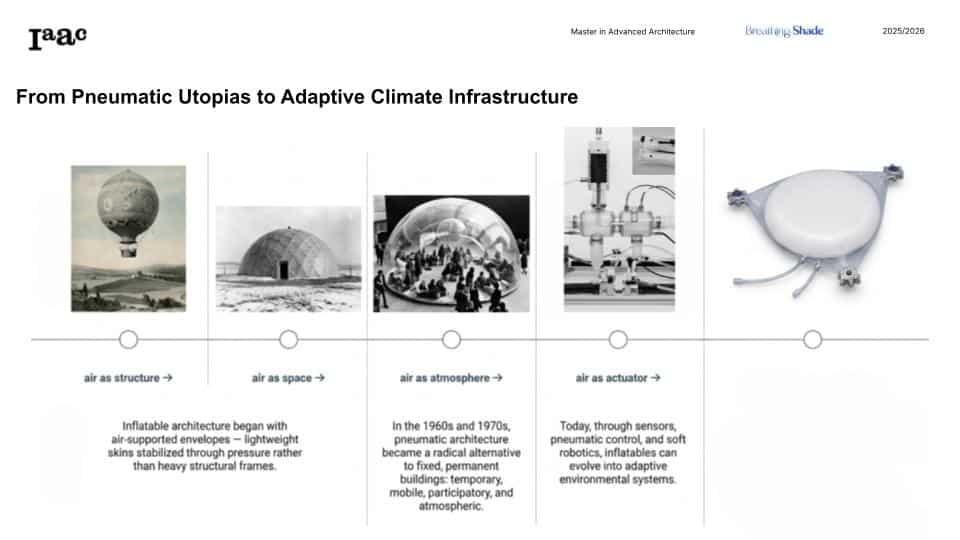 Iaac

Master in Advanced Architecture

Breathing Shade

2025/2026

From Pneumatic Utopias to Adaptive Climate Infrastructure

air as structure →

air as space →

air as atmosphere →

air as actuator →

Inflatable architecture began with air-supported envelopes — lightweight skins stabilized through pressure rather than heavy structural frames.

In the 1960s and 1970s, pneumatic architecture became a radical alternative to fixed, permanent buildings: temporary, mobile, participatory, and atmospheric.

Today, through sensors, pneumatic control, and soft robotics, inflatables can evolve into adaptive environmental systems.